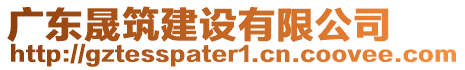 广东晟筑建设有限公司
http://gztesspater1.cn.coovee.com